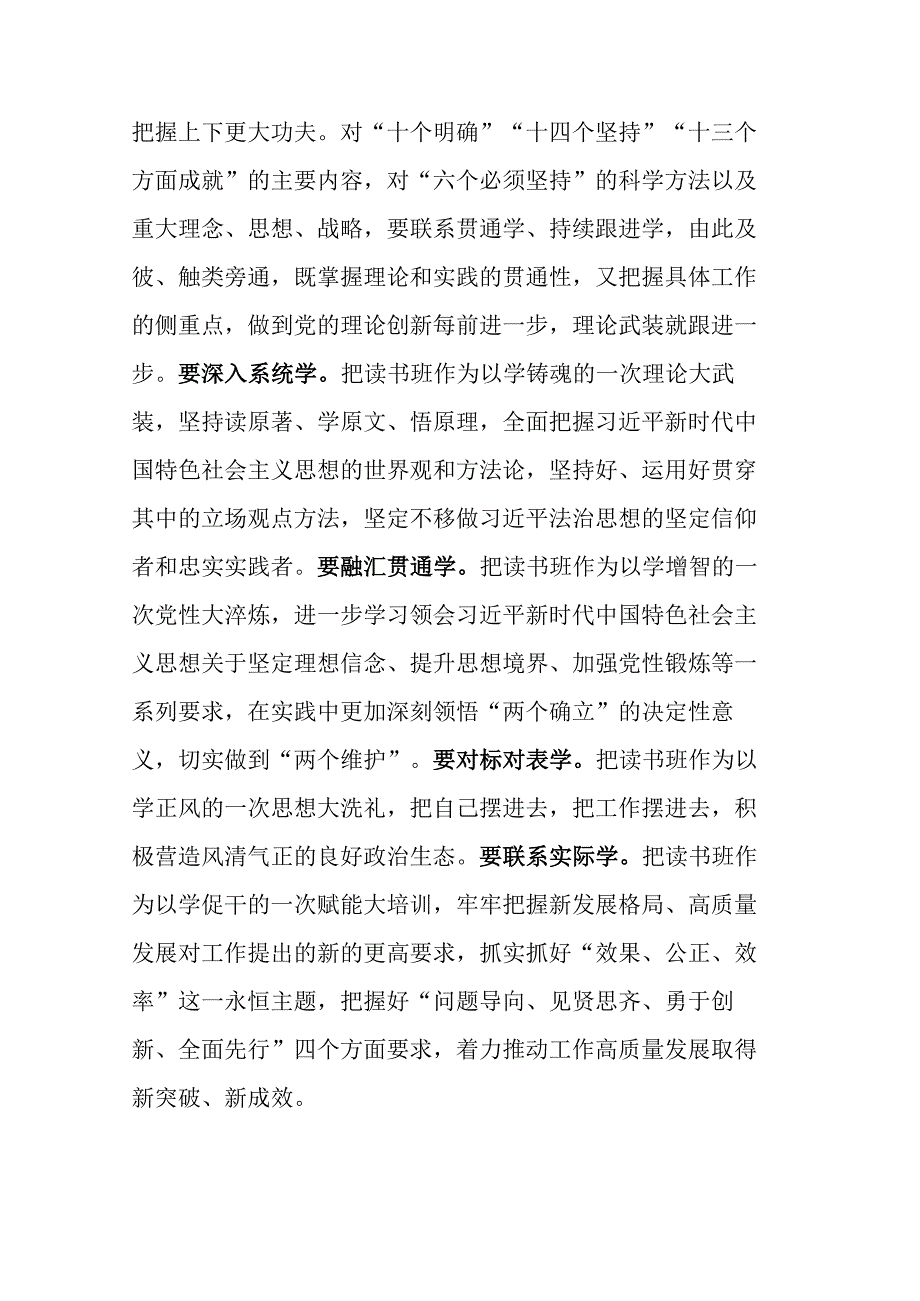 把握上下更大功夫。对“十个明确”“十四个坚持”“十三个方面成就”的主要内容，对“六个必须坚持”的科学方法以及重大理念、思想、战略，要联系贯通学、持续跟进学，由此及彼、触类旁通，既掌握理论和实践的贯通性，又把握具体工作的侧重点，做到党的理论创新每前进一步，理论武装就跟进一步。要深入系统学。把读书班作为以学铸魂的一次理论大武装，坚持读原著、学原文、悟原理，全面把握习近平新时代中国特色社会主义思想的世界观和方法论，坚持好、运用好贯穿其中的立场观点方法，坚定不移做习近平法治思想的坚定信仰者和忠实实践者。要融汇贯通学。把读书班作为以学增智的一次党性大淬炼，进一步学习领会习近平新时代中国特色社会主义思想关于坚定理想信念、提升思想境界、加强党性锻炼等一系列要求，在实践中更加深刻领悟“两个确立”的决定性意义，切实做到“两个维护”。要对标对表学。把读书班作为以学正风的一次思想大洗礼，把自己摆进去，把工作摆进去，积极营造风清气正的良好政治生态。要联系实际学。把读书班作为以学促干的一次赋能大培训，牢牢把握新发展格局、高质量发展对工作提出的新的更高要求，抓实抓好“效果、公正、效率”这一永恒主题，把握好“问题导向、见贤思齐、勇于创新、全面先行”四个方面要求，着力推动工作高质量发展取得新突破、新成效。